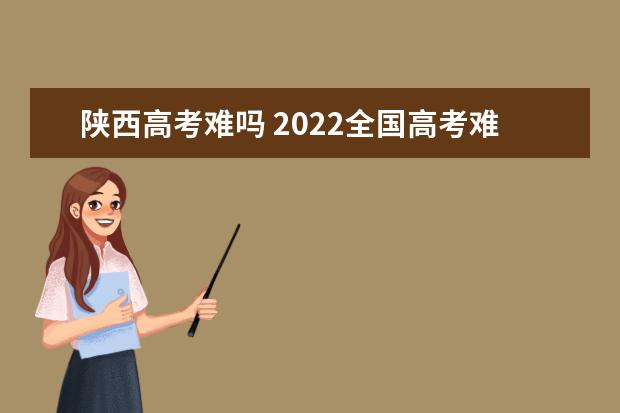 陕西高考难吗 2022全国高考难